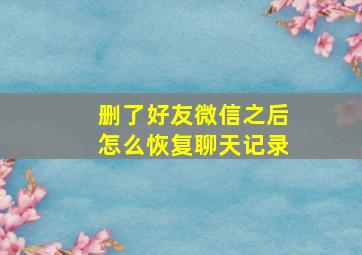 删了好友微信之后
怎么恢复聊天记录